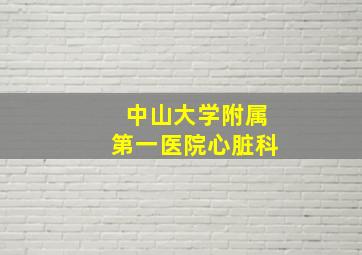 中山大学附属
第一医院心脏科